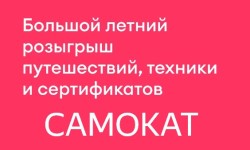 Большой летний розыгрыш путешествий, техники и сертификатов

САМОКАТ